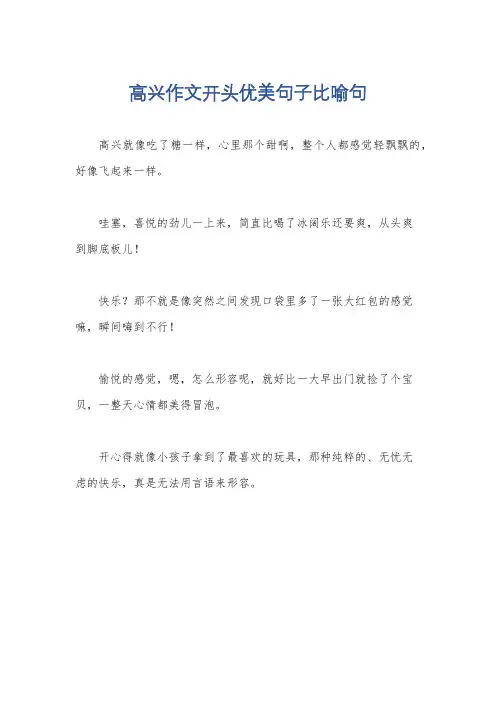 高兴作文开头优美句子比喻句

高兴就像吃了糖一样，心里那个甜啊，整个人都感觉轻飘飘的，好像飞起来一样。

哇塞，喜悦的劲儿一上来，简直比喝了冰阔乐还要爽，从头爽到脚底板儿！

快乐？那不就是像突然之间发现口袋里多了一张大红包的感觉嘛，瞬间嗨到不行！

愉悦的感觉，嗯，怎么形容呢，就好比一大早出门就捡了个宝贝，一整天心情都美得冒泡。

开心得就像小孩子拿到了最喜欢的玩具，那种纯粹的、无忧无虑的快乐，真是无法用言语来形容。